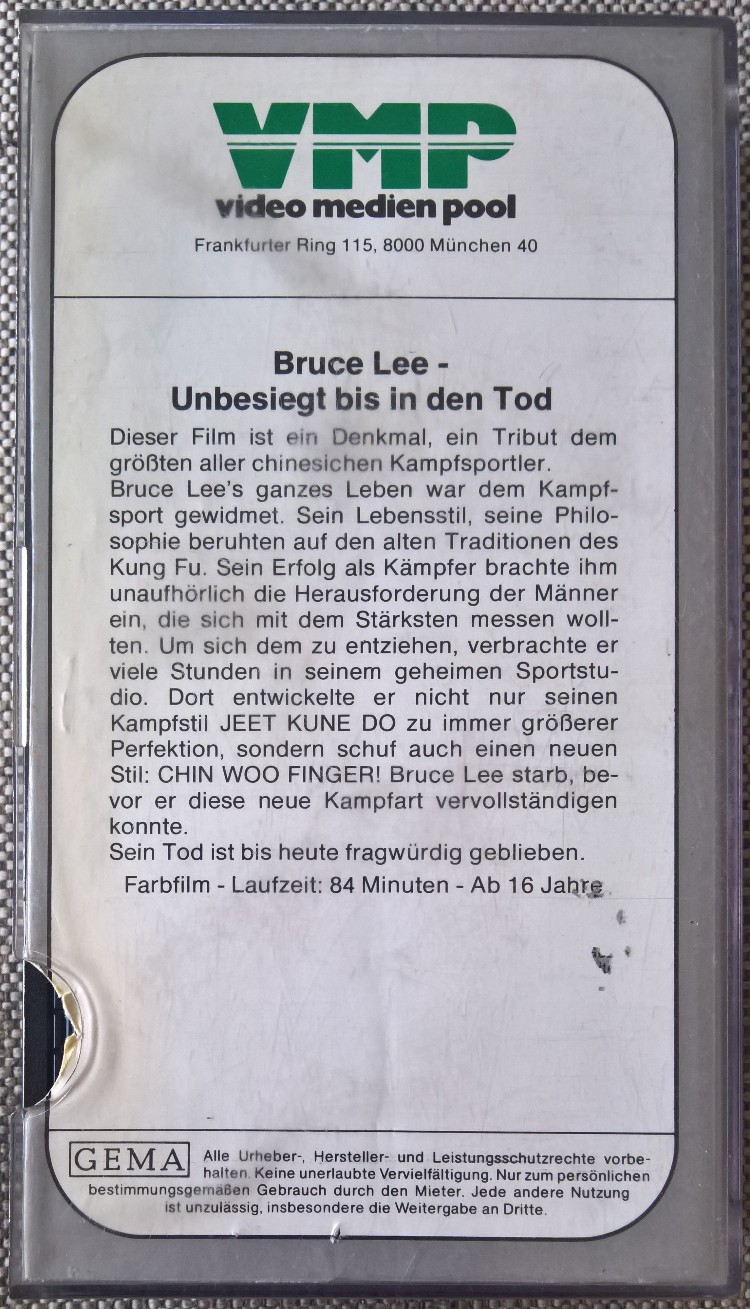 VMP
video medien pool

Frankfurter Ring 115, 8000 München 40

Bruce Lee -
Unbesiegt bis in den Tod

Dieser Film ist ein Denkmal, ein Tribut dem größten aller chinesichen Kampfsportler. Bruce Lee's ganzes Leben war dem Kampfsport gewidmet. Sein Lebensstil, seine Philosophie beruhten auf den alten Traditionen des Kung Fu. Sein Erfolg als Kämpfer brachte ihm unaufhörlich die Herausforderung der Männer ein, die sich mit dem Stärksten messen wollten. Um sich dem zu entziehen, verbrachte er viele Stunden in seinem geheimen Sportstudio. Dort entwickelte er nicht nur seinen Kampfstil JEET KUNE DO zu immer größerer Perfektion, sondern schuf auch einen neuen Stil: CHIN WOO FINGER! Bruce Lee starb, bevor er diese neue Kampfart vervollständigen konnte.
Sein Tod ist bis heute fragwürdig geblieben.

Farbfilm - Laufzeit: 84 Minuten - Ab 16 Jahre

GEMA

Alle Urheber-, Hersteller- und Leistungsschutzrechte vorbehalten. Keine unerlaubte Vervielfältigung. Nur zum persönlichen bestimmungsgemäßen Gebrauch durch den Mieter. Jede andere Nutzung ist unzulässig, insbesondere die Weitergabe an Dritte.